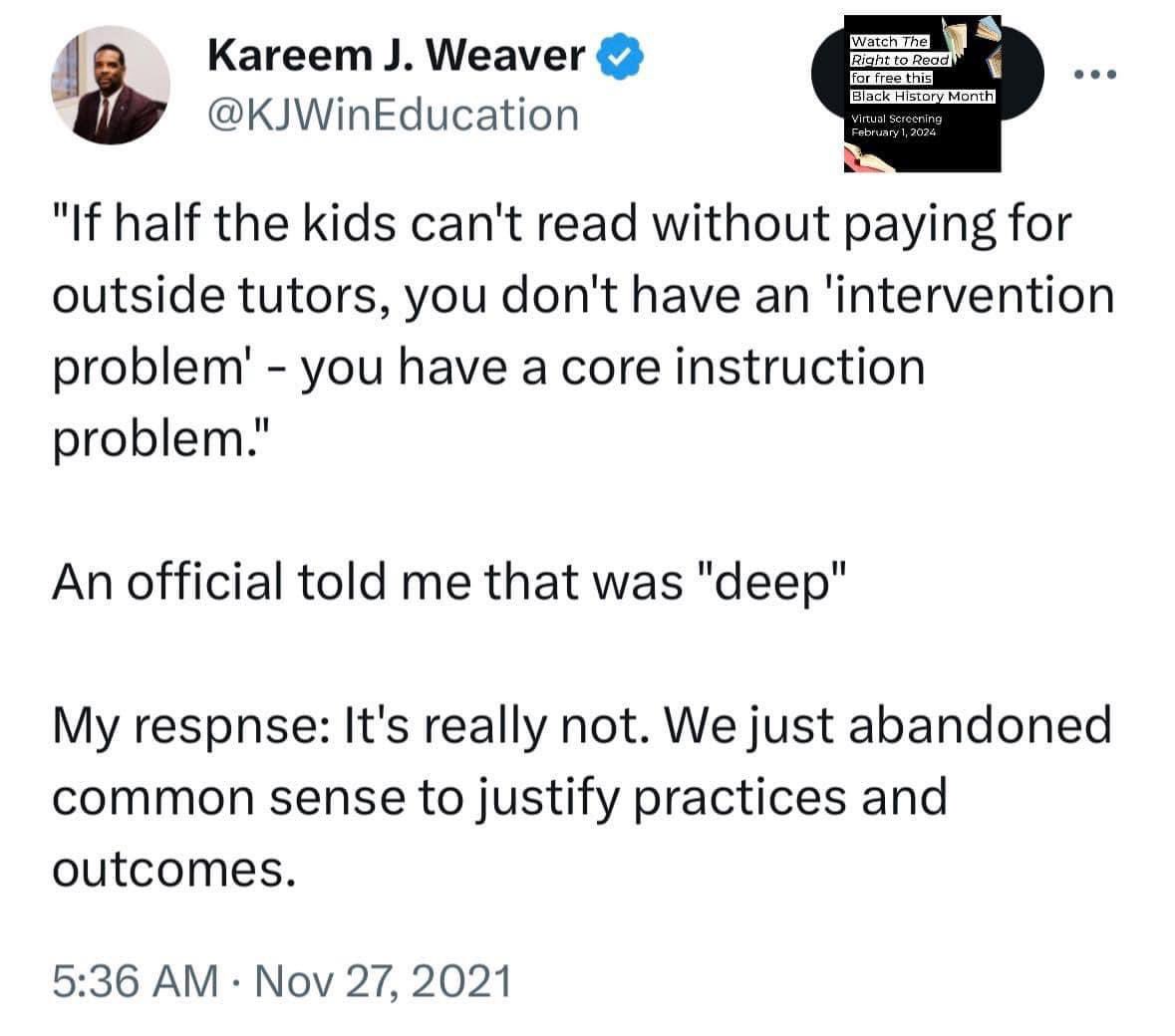 Kareem J. Weaver
@KJWinEducation

Watch The Right to Read for free this Black History Month
Virtual Screening February 1, 2024

"If half the kids can't read without paying for outside tutors, you don't have an 'intervention problem' - you have a core instruction problem."

An official told me that was "deep"

My respnse: It's really not. We just abandoned common sense to justify practices and outcomes.

5:36 AM · Nov 27, 2021